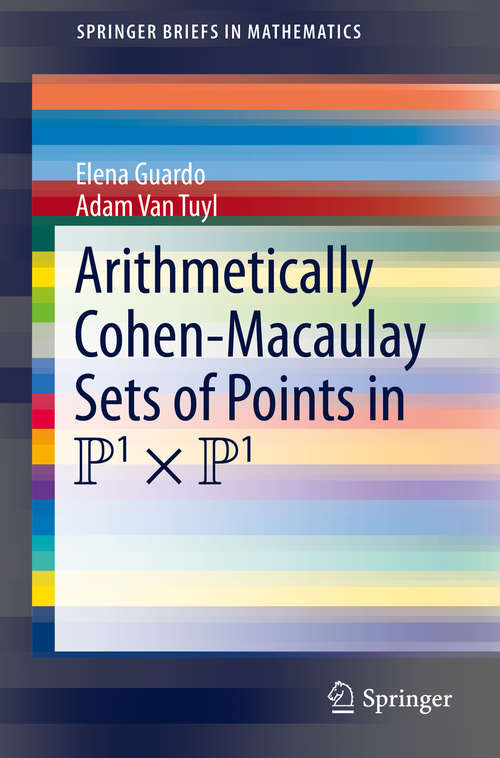 SPRINGER BRIEFS IN MATHEMATICS

Elena Guardo
Adam Van Tuyl

Arithmetically Cohen-Macaulay Sets of Points in $\mathbb{P}^1 \times \mathbb{P}^1$

Springer